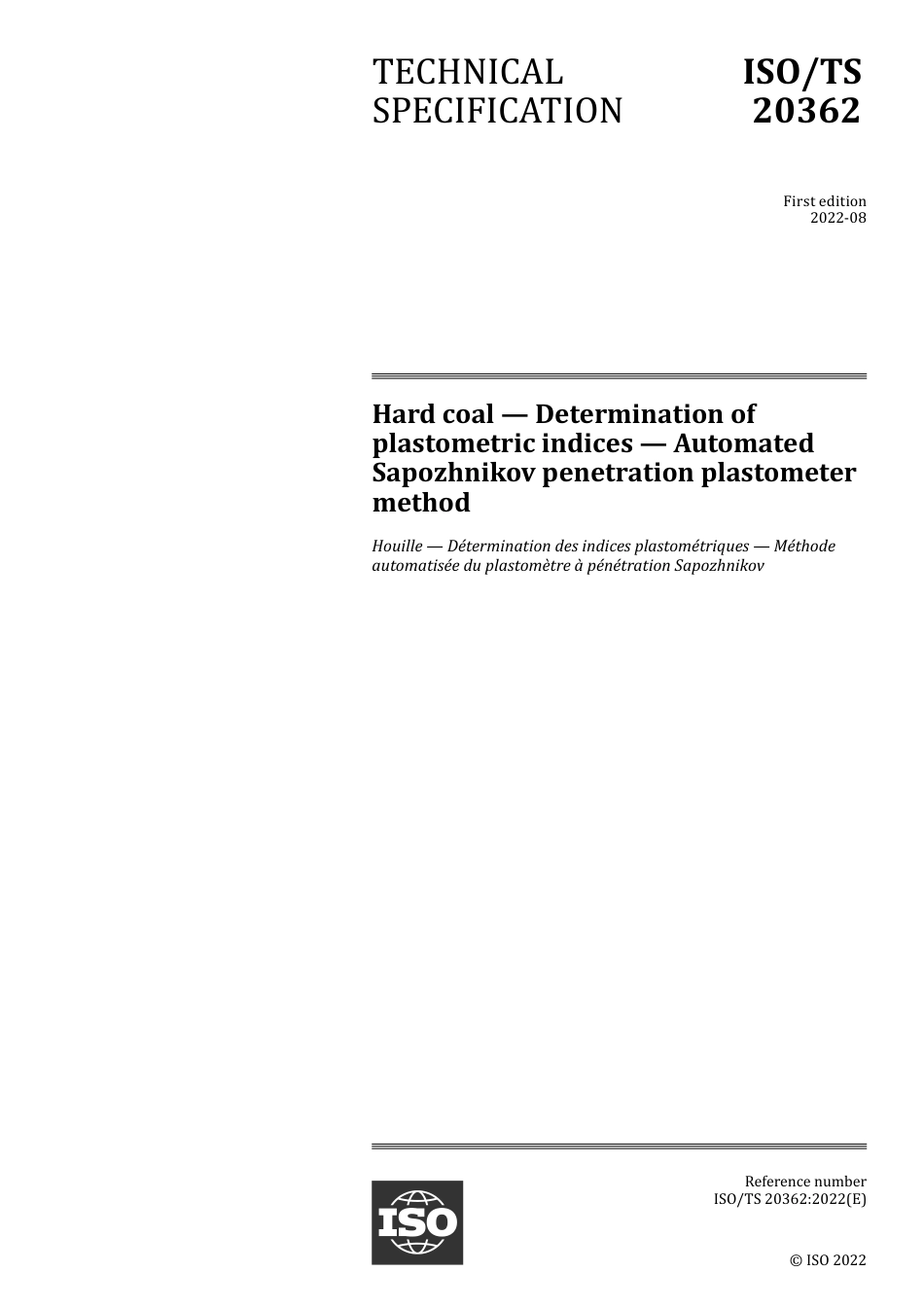 TECHNICAL SPECIFICATION

ISO/TS 20362

First edition
2022-08

Hard coal — Determination of plastometric indices — Automated Sapozhnikov penetration plastometer method

Houille — Détermination des indices plastométriques — Méthode automatisée du plastomètre à pénétration Sapozhnikov

ISO

Reference number
ISO/TS 20362:2022(E)

© ISO 2022